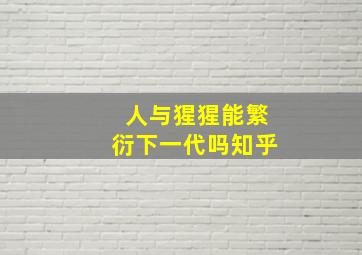 人与猩猩能繁衍下一代吗知乎